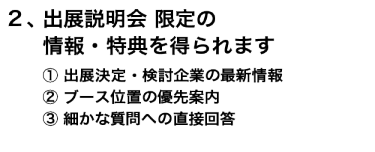 ２、出展説明会 限定の
情報・特典を得られます

① 出展決定・検討企業の最新情報
② ブース位置の優先案内
③ 細かな質問への直接回答